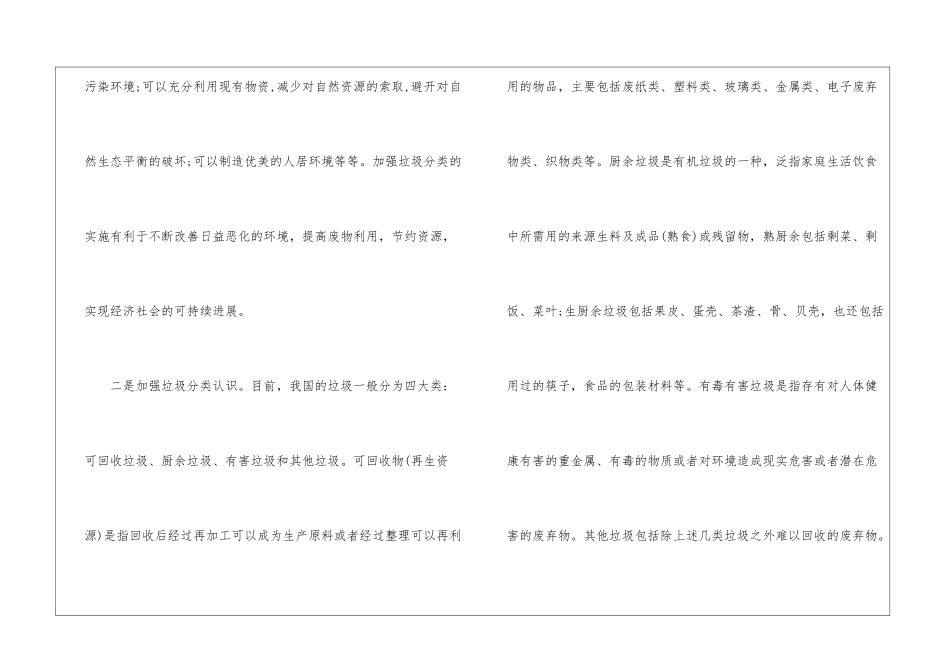 污染环境;可以充分利用现有物资,减少对自然资源的索取,避开对自然生态平衡的破坏;可以制造优美的人居环境等等。加强垃圾分类的实施有利于不断改善日益恶化的环境，提高废物利用，节约资源，实现经济社会的可持续进展。

二是加强垃圾分类认识。目前，我国的垃圾一般分为四大类:可回收垃圾、厨余垃圾、有害垃圾和其他垃圾。可回收物(再生资源)是指回收后经过再加工可以成为生产原料或者经过整理可以再利用的物品，主要包括废纸类、塑料类、玻璃类、金属类、电子废弃物类、织物类等。厨余垃圾是有机垃圾的一种，泛指家庭生活饮食中所需用的来源生料及成品(熟食)或残留物，熟厨余包括剩菜、剩饭、菜叶;生厨余垃圾包括果皮、蛋壳、茶渣、骨、贝壳，也还包括用过的筷子，食品的包装材料等。有毒有害垃圾是指存有对人体健康有害的重金属、有毒的物质或者对环境造成现实危害或者潜在危害的废弃物。其他垃圾包括除上述几类垃圾之外难以回收的废弃物。